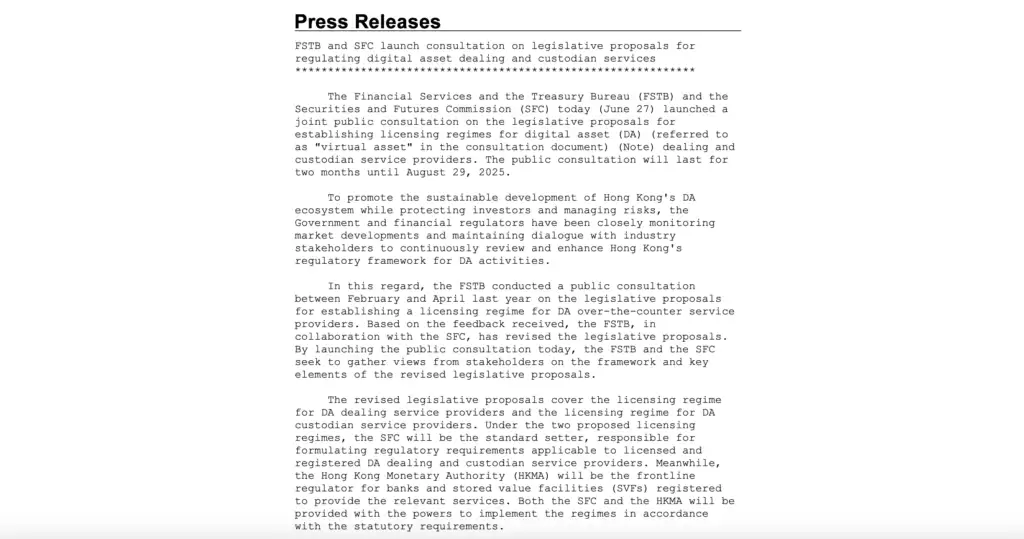 Press Releases

FSTB and SFC launch consultation on legislative proposals for regulating digital asset dealing and custodian services
************************************************************

The Financial Services and the Treasury Bureau (FSTB) and the Securities and Futures Commission (SFC) today (June 27) launched a joint public consultation on the legislative proposals for establishing licensing regimes for digital asset (DA) (referred to as "virtual asset" in the consultation document) (Note) dealing and custodian service providers. The public consultation will last for two months until August 29, 2025.

To promote the sustainable development of Hong Kong's DA ecosystem while protecting investors and managing risks, the Government and financial regulators have been closely monitoring market developments and maintaining dialogue with industry stakeholders to continuously review and enhance Hong Kong's regulatory framework for DA activities.

In this regard, the FSTB conducted a public consultation between February and April last year on the legislative proposals for establishing a licensing regime for DA over-the-counter service providers. Based on the feedback received, the FSTB, in collaboration with the SFC, has revised the legislative proposals. By launching the public consultation today, the FSTB and the SFC seek to gather views from stakeholders on the framework and key elements of the revised legislative proposals.

The revised legislative proposals cover the licensing regime for DA dealing service providers and the licensing regime for DA custodian service providers. Under the two proposed licensing regimes, the SFC will be the standard setter, responsible for formulating regulatory requirements applicable to licensed and registered DA dealing and custodian service providers. Meanwhile, the Hong Kong Monetary Authority (HKMA) will be the frontline regulator for banks and stored value facilities (SVFs) registered to provide the relevant services. Both the SFC and the HKMA will be provided with the powers to implement the regimes in accordance with the statutory requirements.